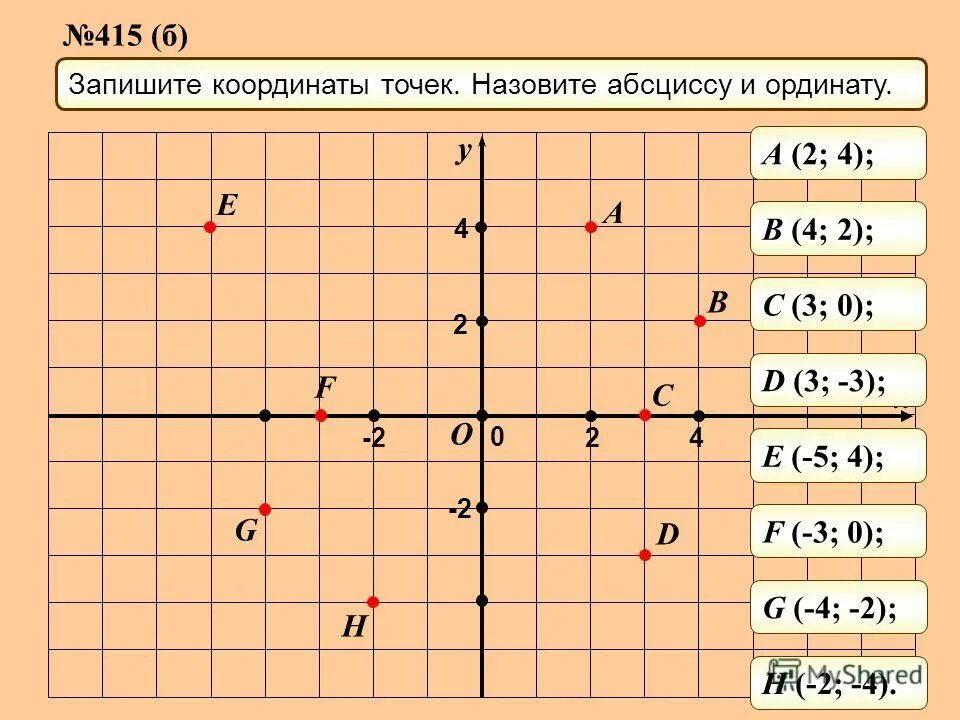 №415 (б)

Запишите координаты точек. Назовите абсциссу и ординату.

y
E
A
4
B
2
F
C
-2
O
0
2
4
-2
G
D
H

A (2; 4);

B (4; 2);

C (3; 0);

D (3; -3);

E (-5; 4);

F (-3; 0);

G (-4; -2);

H (-2; -4).

MyShared